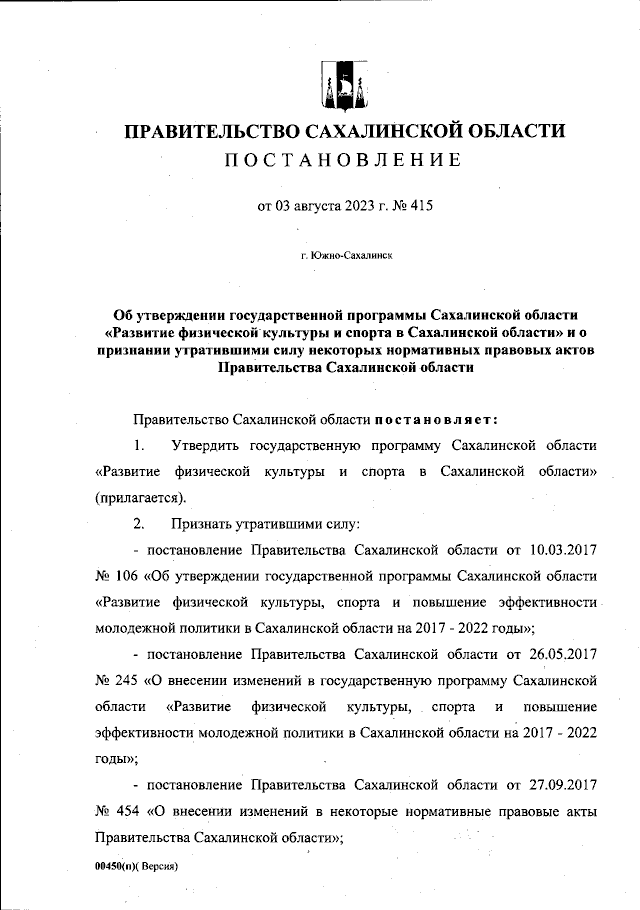 ПРАВИТЕЛЬСТВО САХАЛИНСКОЙ ОБЛАСТИ
ПОСТАНОВЛЕНИЕ

от 03 августа 2023 г. № 415

г. Южно-Сахалинск

Об утверждении государственной программы Сахалинской области «Развитие физической культуры и спорта в Сахалинской области» и о признании утратившими силу некоторых нормативных правовых актов Правительства Сахалинской области

Правительство Сахалинской области постановляет:

1. Утвердить государственную программу Сахалинской области «Развитие физической культуры и спорта в Сахалинской области» (прилагается).

2. Признать утратившими силу:

- постановление Правительства Сахалинской области от 10.03.2017 № 106 «Об утверждении государственной программы Сахалинской области «Развитие физической культуры, спорта и повышение эффективности молодежной политики в Сахалинской области на 2017 - 2022 годы»;

- постановление Правительства Сахалинской области от 26.05.2017 № 245 «О внесении изменений в государственную программу Сахалинской области «Развитие физической культуры, спорта и повышение эффективности молодежной политики в Сахалинской области на 2017 - 2022 годы»;

- постановление Правительства Сахалинской области от 27.09.2017 № 454 «О внесении изменений в некоторые нормативные правовые акты Правительства Сахалинской области»;

00450(п)( Версия)